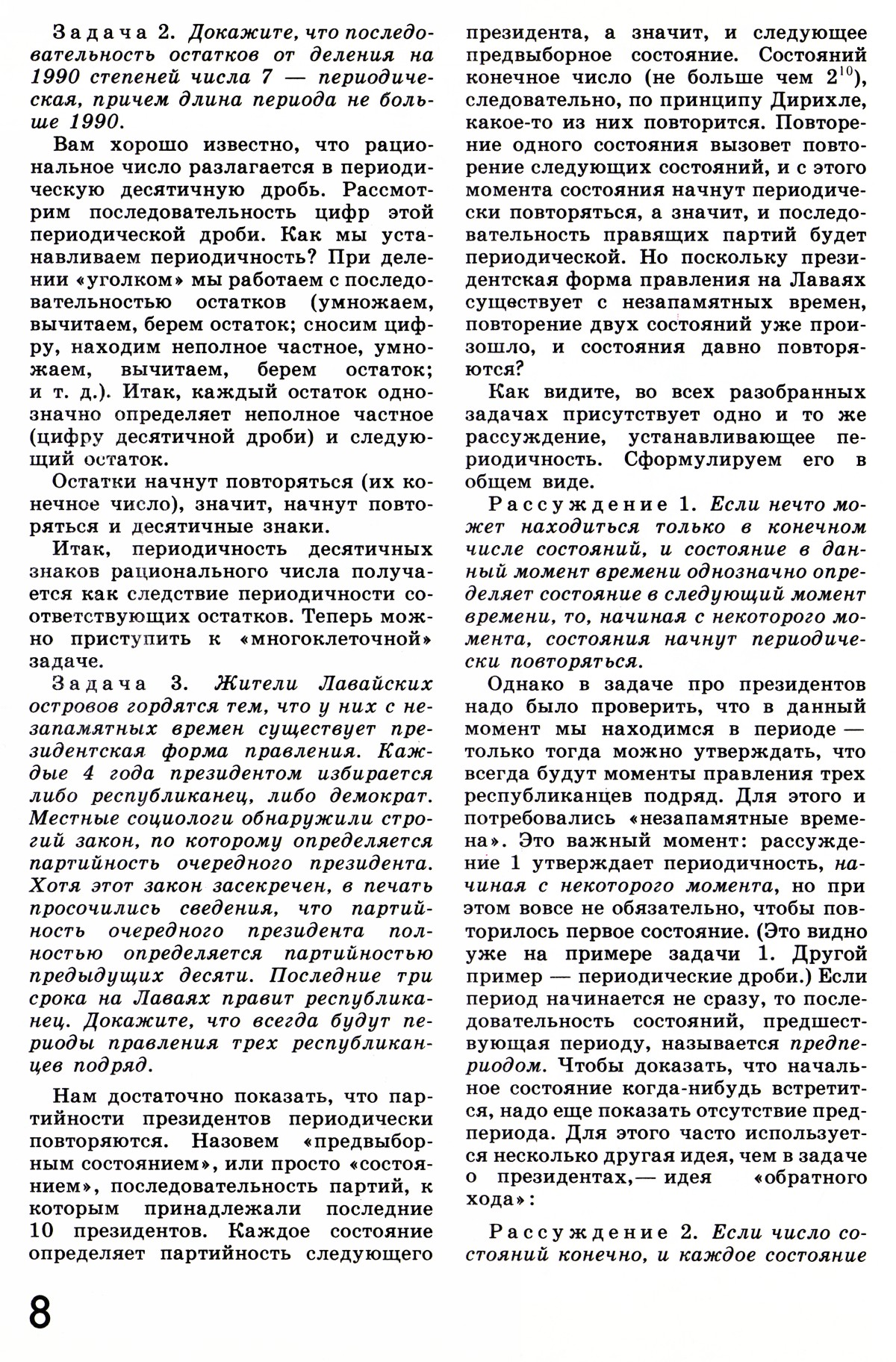 Задача 2. Докажите, что последовательность остатков от деления на 1990 степеней числа 7 — периодическая, причем длина периода не больше 1990.

Вам хорошо известно, что рациональное число разлагается в периодическую десятичную дробь. Рассмотрим последовательность цифр этой периодической дроби. Как мы устанавливаем периодичность? При делении «уголком» мы работаем с последовательностью остатков (умножаем, вычитаем, берем остаток; сносим цифру, находим неполное частное, умножаем, вычитаем, берем остаток; и т. д.). Итак, каждый остаток однозначно определяет неполное частное (цифру десятичной дроби) и следующий остаток.

Остатки начнут повторяться (их конечное число), значит, начнут повторяться и десятичные знаки.

Итак, периодичность десятичных знаков рационального числа получается как следствие периодичности соответствующих остатков. Теперь можно приступить к «многоклеточной» задаче.

Задача 3. Жители Лавайских островов гордятся тем, что у них с незапамятных времен существует президентская форма правления. Каждые 4 года президентом избирается либо республиканец, либо демократ. Местные социологи обнаружили строгий закон, по которому определяется партийность очередного президента. Хотя этот закон засекречен, в печать просочились сведения, что партийность очередного президента полностью определяется партийностью предыдущих десяти. Последние три срока на Лаваях правит республиканец. Докажите, что всегда будут периоды правления трех республиканцев подряд.

Нам достаточно показать, что партийности президентов периодически повторяются. Назовем «предвыборным состоянием», или просто «состоянием», последовательность партий, к которым принадлежали последние 10 президентов. Каждое состояние определяет партийность следующего президента, а значит, и следующее предвыборное состояние. Состояний конечное число (не больше чем $2^{10}$), следовательно, по принципу Дирихле, какое-то из них повторится. Повторение одного состояния вызовет повторение следующих состояний, и с этого момента состояния начнут периодически повторяться, а значит, и последовательность правящих партий будет периодической. Но поскольку президентская форма правления на Лаваях существует с незапамятных времен, повторение двух состояний уже произошло, и состояния давно повторяются?

Как видите, во всех разобранных задачах присутствует одно и то же рассуждение, устанавливающее периодичность. Сформулируем его в общем виде.

Рассуждение 1. Если нечто может находиться только в конечном числе состояний, и состояние в данный момент времени однозначно определяет состояние в следующий момент времени, то, начиная с некоторого момента, состояния начнут периодически повторяться.

Однако в задаче про президентов надо было проверить, что в данный момент мы находимся в периоде — только тогда можно утверждать, что всегда будут моменты правления трех республиканцев подряд. Для этого и потребовались «незапамятные времена». Это важный момент: рассуждение 1 утверждает периодичность, начиная с некоторого момента, но при этом вовсе не обязательно, чтобы повторилось первое состояние. (Это видно уже на примере задачи 1. Другой пример — периодические дроби.) Если период начинается не сразу, то последовательность состояний, предшествующая периоду, называется предпериодом. Чтобы доказать, что начальное состояние когда-нибудь встретится, надо еще показать отсутствие предпериода. Для этого часто используется несколько другая идея, чем в задаче о президентах,— идея «обратного хода»:

Рассуждение 2. Если число состояний конечно, и каждое состояние

8